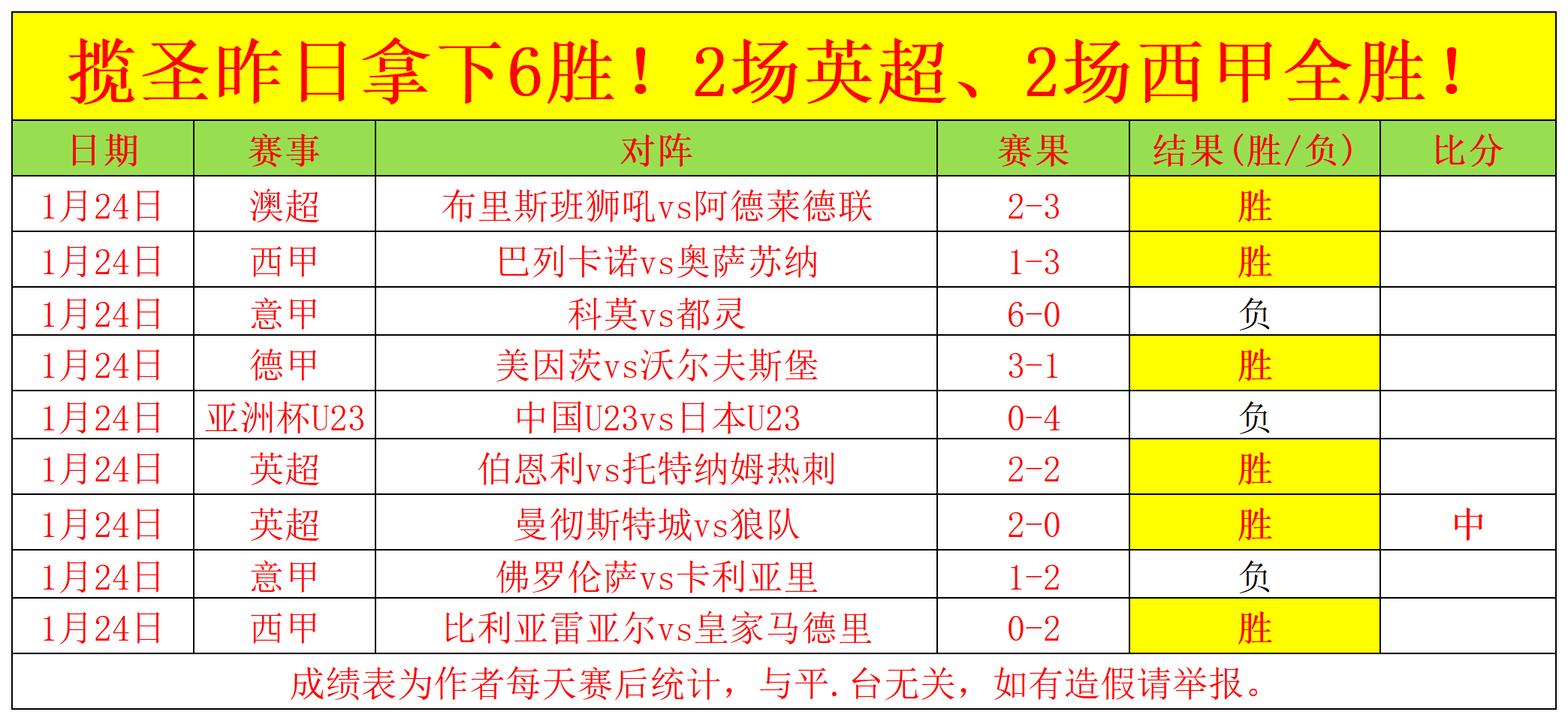 揽圣昨日拿下6胜！2场英超、2场西甲全胜！

| 日期 | 赛事 | 对阵 | 赛果 | 结果(胜/负) | 比分 |
|---|---|---|---|---|---|
| 1月24日 | 澳超 | 布里斯班狮吼vs阿德莱德联 | 2-3 | 胜 | |
| 1月24日 | 西甲 | 巴列卡诺vs奥萨苏纳 | 1-3 | 胜 | |
| 1月24日 | 意甲 | 科莫vs都灵 | 6-0 | 负 | |
| 1月24日 | 德甲 | 美因茨vs沃尔夫斯堡 | 3-1 | 胜 | |
| 1月24日 | 亚洲杯U23 | 中国U23vs日本U23 | 0-4 | 负 | |
| 1月24日 | 英超 | 伯恩利vs托特纳姆热刺 | 2-2 | 胜 | |
| 1月24日 | 英超 | 曼彻斯特城vs狼队 | 2-0 | 胜 | 中 |
| 1月24日 | 意甲 | 佛罗伦萨vs卡利亚里 | 1-2 | 负 | |
| 1月24日 | 西甲 | 比利亚雷亚尔vs皇家马德里 | 0-2 | 胜 | |

成绩表为作者每天赛后统计，与平.台无关，如有造假请举报。